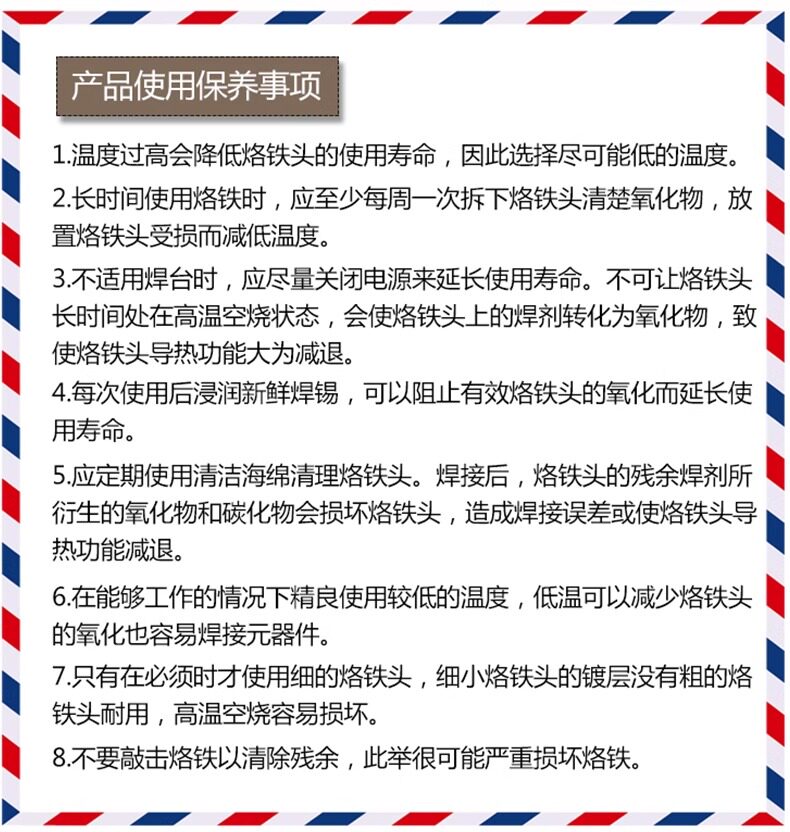 产品使用保养事项

1.温度过高会降低烙铁头的使用寿命，因此选择尽可能低的温度。

2.长时间使用烙铁时，应至少每周一次拆下烙铁头清楚氧化物，放置烙铁头受损而减低温度。

3.不适用焊台时，应尽量关闭电源来延长使用寿命。不可让烙铁头长时间处在高温空烧状态，会使烙铁头上的焊剂转化为氧化物，致使烙铁头导热功能大为减退。

4.每次使用后浸润新鲜焊锡，可以阻止有效烙铁头的氧化而延长使用寿命。

5.应定期使用清洁海绵清理烙铁头。焊接后，烙铁头的残余焊剂所衍生的氧化物和碳化物会损坏烙铁头，造成焊接误差或使烙铁头导热功能减退。

6.在能够工作的情况下精良使用较低的温度，低温可以减少烙铁头的氧化也容易焊接元器件。

7.只有在必须时才使用细的烙铁头，细小烙铁头的镀层没有粗的烙铁头耐用，高温空烧容易损坏。

8.不要敲击烙铁以清除残余，此举很可能严重损坏烙铁。